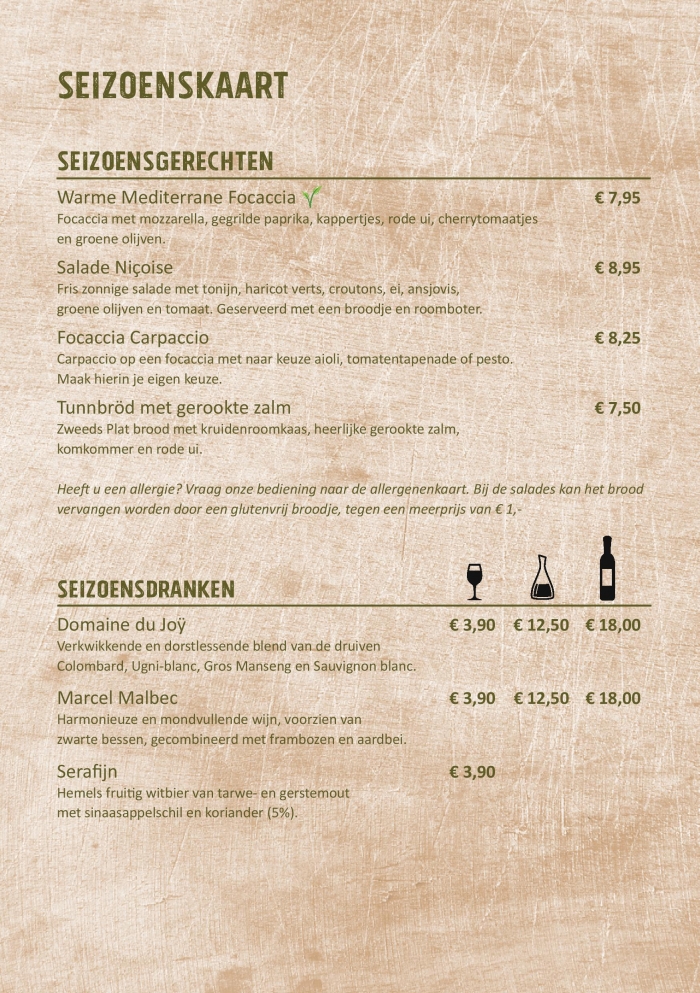 SEIZOENSKAART

SEIZOENSGERECHTEN

Warme Mediterrane Focaccia € 7,95
Focaccia met mozzarella, gegrilde paprika, kappertjes, rode ui, cherrytomaatjes en groene olijven.

Salade Niçoise € 8,95
Fris zonnige salade met tonijn, haricot verts, croutons, ei, ansjovis, groene olijven en tomaat. Geserveerd met een broodje en roomboter.

Focaccia Carpaccio € 8,25
Carpaccio op een focaccia met naar keuze aioli, tomatentapenade of pesto. Maak hierin je eigen keuze.

Tunnbröd met gerookte zalm € 7,50
Zweeds Plat brood met kruidenroomkaas, heerlijke gerookte zalm, komkommer en rode ui.

Heeft u een allergie? Vraag onze bediening naar de allergenenkaart. Bij de salades kan het brood vervangen worden door een glutenvrij broodje, tegen een meerprijs van € 1,-

SEIZOENSDRANKEN

Domaine du Joÿ € 3,90 € 12,50 € 18,00
Verkwikkende en dorstlessende blend van de druiven Colombard, Ugni-blanc, Gros Manseng en Sauvignon blanc.

Marcel Malbec € 3,90 € 12,50 € 18,00
Harmonieuze en mondvullende wijn, voorzien van zwarte bessen, gecombineerd met frambozen en aardbei.

Serafijn € 3,90
Hemels fruitig witbier van tarwe- en gerstemout met sinaasappelschil en koriander (5%).